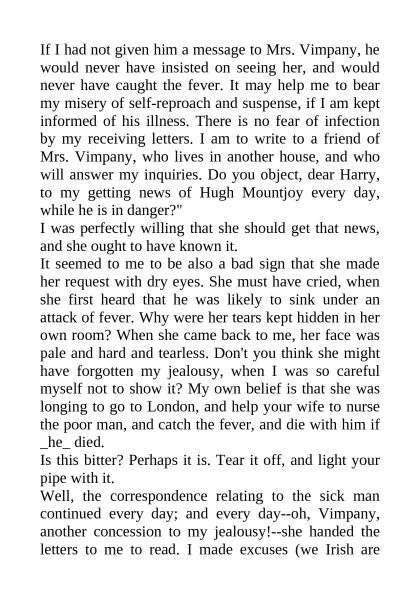 If I had not given him a message to Mrs. Vimpany, he would never have insisted on seeing her, and would never have caught the fever. It may help me to bear my misery of self-reproach and suspense, if I am kept informed of his illness. There is no fear of infection by my receiving letters. I am to write to a friend of Mrs. Vimpany, who lives in another house, and who will answer my inquiries. Do you object, dear Harry, to my getting news of Hugh Mountjoy every day, while he is in danger?"
I was perfectly willing that she should get that news, and she ought to have known it.
It seemed to me to be also a bad sign that she made her request with dry eyes. She must have cried, when she first heard that he was likely to sink under an attack of fever. Why were her tears kept hidden in her own room? When she came back to me, her face was pale and hard and tearless. Don't you think she might have forgotten my jealousy, when I was so careful myself not to show it? My own belief is that she was longing to go to London, and help your wife to nurse the poor man, and catch the fever, and die with him if _he_ died.
Is this bitter? Perhaps it is. Tear it off, and light your pipe with it.
Well, the correspondence relating to the sick man continued every day; and every day--oh, Vimpany, another concession to my jealousy!--she handed the letters to me to read. I made excuses (we Irish are